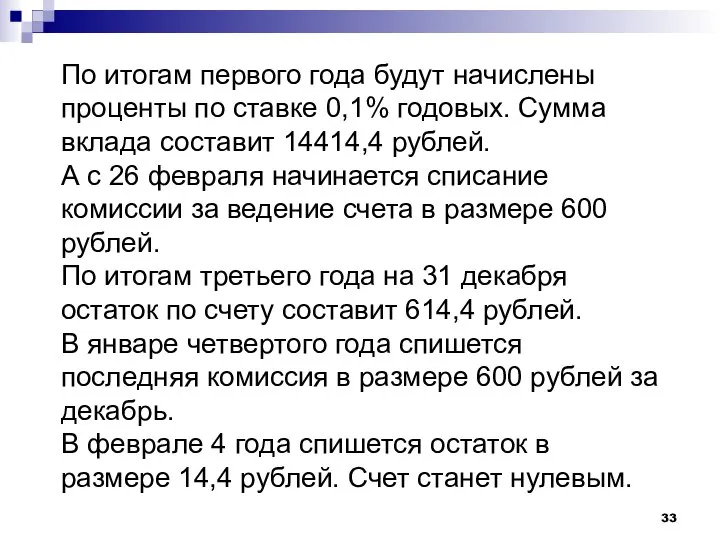 По итогам первого года будут начислены проценты по ставке 0,1% годовых. Сумма вклада составит 14414,4 рублей.
А с 26 февраля начинается списание комиссии за ведение счета в размере 600 рублей.
По итогам третьего года на 31 декабря остаток по счету составит 614,4 рублей.
В январе четвертого года спишется последняя комиссия в размере 600 рублей за декабрь.
В феврале 4 года спишется остаток в размере 14,4 рублей. Счет станет нулевым.

33